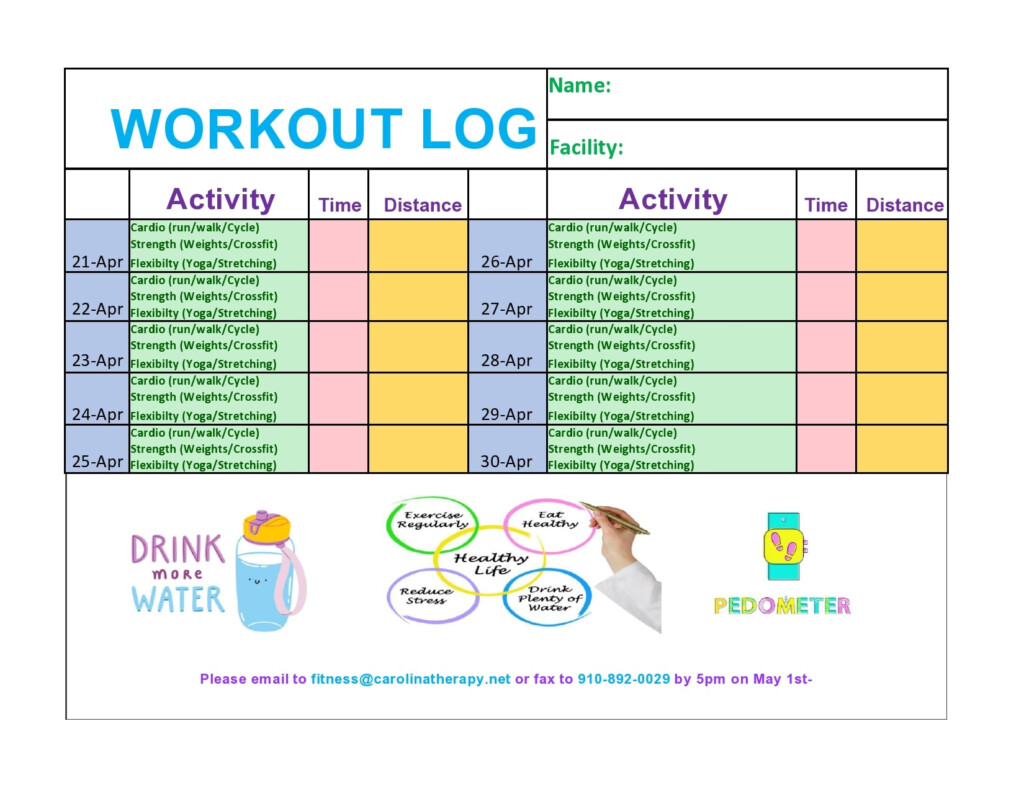 WORKOUT LOG

Name:

Facility:

| | Activity | Time | Distance | | Activity | Time | Distance |
|---|---|---|---|---|---|---|---|
| 21-Apr | Cardio (run/walk/Cycle) Strength (Weights/Crossfit) Flexibilty (Yoga/Stretching) | | | 26-Apr | Cardio (run/walk/Cycle) Strength (Weights/Crossfit) Flexibilty (Yoga/Stretching) | | |
| 22-Apr | Cardio (run/walk/Cycle) Strength (Weights/Crossfit) Flexibilty (Yoga/Stretching) | | | 27-Apr | Cardio (run/walk/Cycle) Strength (Weights/Crossfit) Flexibilty (Yoga/Stretching) | | |
| 23-Apr | Cardio (run/walk/Cycle) Strength (Weights/Crossfit) Flexibilty (Yoga/Stretching) | | | 28-Apr | Cardio (run/walk/Cycle) Strength (Weights/Crossfit) Flexibilty (Yoga/Stretching) | | |
| 24-Apr | Cardio (run/walk/Cycle) Strength (Weights/Crossfit) Flexibilty (Yoga/Stretching) | | | 29-Apr | Cardio (run/walk/Cycle) Strength (Weights/Crossfit) Flexibilty (Yoga/Stretching) | | |
| 25-Apr | Cardio (run/walk/Cycle) Strength (Weights/Crossfit) Flexibilty (Yoga/Stretching) | | | 30-Apr | Cardio (run/walk/Cycle) Strength (Weights/Crossfit) Flexibilty (Yoga/Stretching) | | |

DRINK more WATER

Exercise Regularly
Eat Healthy
Healthy Life
Reduce Stress
Drink Plenty of Water

PEDOMETER

Please email to fitness@carolinatherapy.net or fax to 910-892-0029 by 5pm on May 1st-